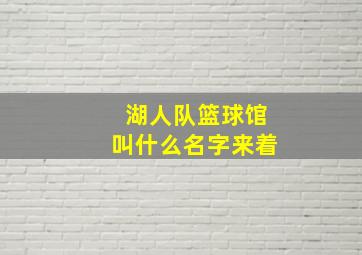 湖人队篮球馆
叫什么名字来着